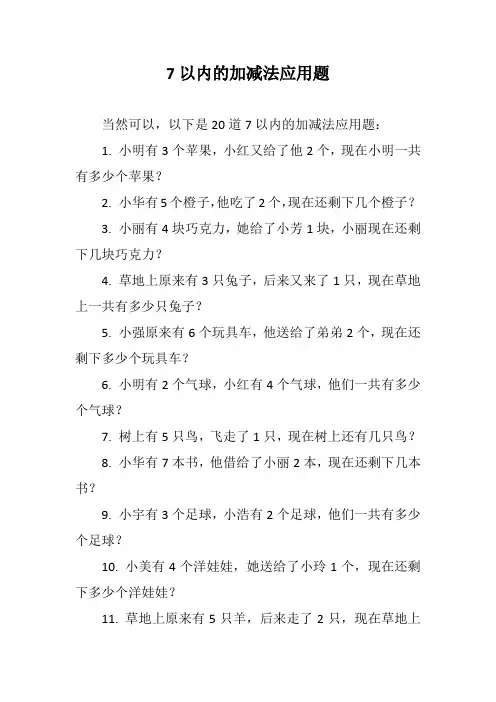 7 以内的加减法应用题

当然可以，以下是 20 道 7 以内的加减法应用题：

1. 小明有 3 个苹果，小红又给了他 2 个，现在小明一共有多少个苹果？

2. 小华有 5 个橙子，他吃了 2 个，现在还剩下几个橙子？

3. 小丽有 4 块巧克力，她给了小芳 1 块，小丽现在还剩下几块巧克力？

4. 草地上原来有 3 只兔子，后来又来了 1 只，现在草地上一共有多少只兔子？

5. 小强原来有 6 个玩具车，他送给了弟弟 2 个，现在还剩下多少个玩具车？

6. 小明有 2 个气球，小红有 4 个气球，他们一共有多少个气球？

7. 树上有 5 只鸟，飞走了 1 只，现在树上还有几只鸟？

8. 小华有 7 本书，他借给了小丽 2 本，现在还剩下几本书？

9. 小宇有 3 个足球，小浩有 2 个足球，他们一共有多少个足球？

10. 小美有 4 个洋娃娃，她送给了小玲 1 个，现在还剩下多少个洋娃娃？

11. 草地上原来有 5 只羊，后来走了 2 只，现在草地上